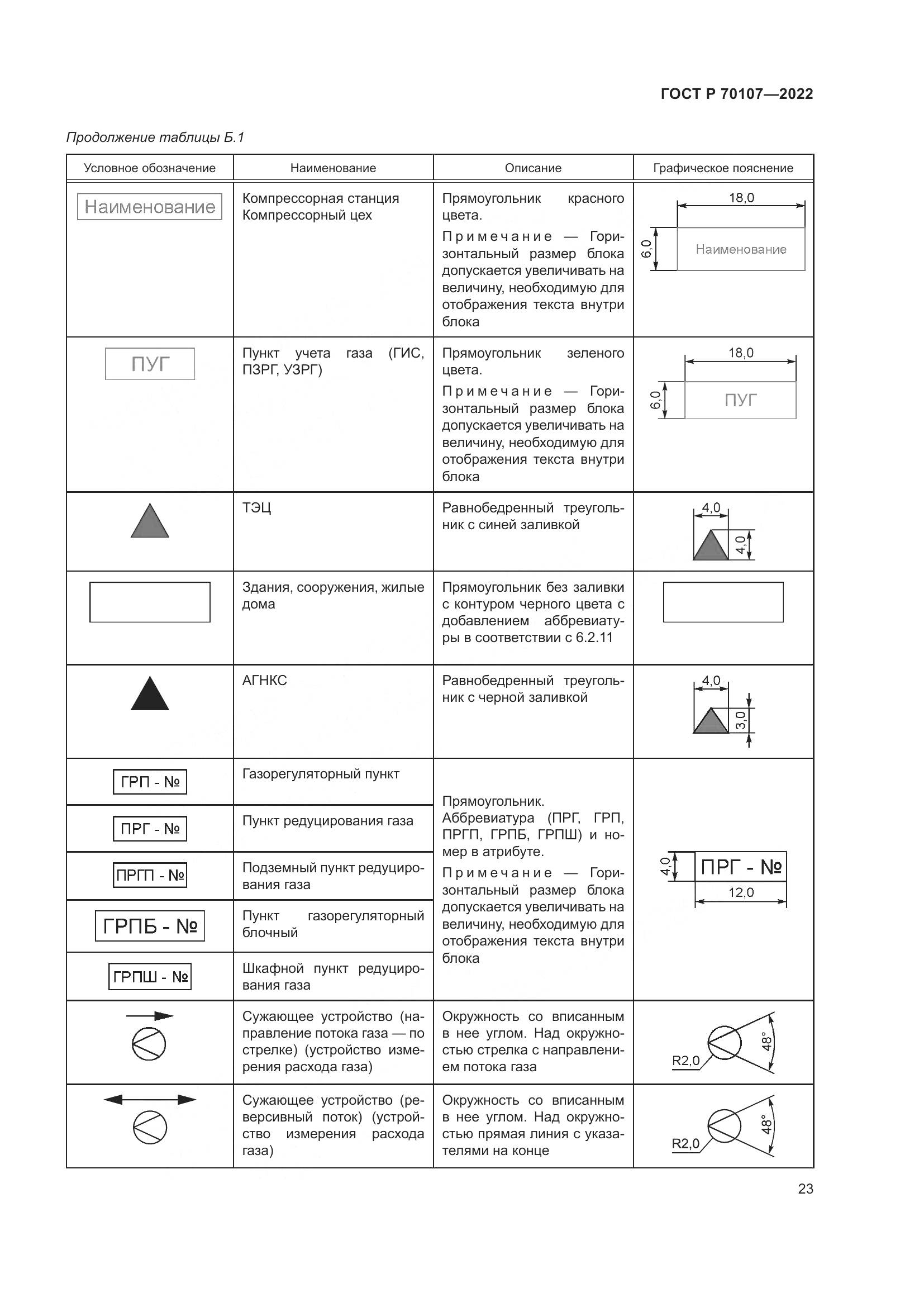 ГОСТ Р 70107—2022

Продолжение таблицы Б.1

| Условное обозначение | Наименование | Описание | Графическое пояснение |
|---|---|---|---|
| Наименование | Компрессорная станция Компрессорный цех | Прямоугольник красного цвета. Примечание — Горизонтальный размер блока допускается увеличивать на величину, необходимую для отображения текста внутри блока | 18,0 6,0 Наименование |
| ПУГ | Пункт учета газа (ГИС, ПЗРГ, УЗРГ) | Прямоугольник зеленого цвета. Примечание — Горизонтальный размер блока допускается увеличивать на величину, необходимую для отображения текста внутри блока | 18,0 6,0 ПУГ |
| | ТЭЦ | Равнобедренный треугольник с синей заливкой | 4,0 4,0 |
| | Здания, сооружения, жилые дома | Прямоугольник без заливки с контуром черного цвета с добавлением аббревиатуры в соответствии с 6.2.11 | |
| | АГНКС | Равнобедренный треугольник с черной заливкой | 4,0 3,0 |
| ГРП - № | Газорегуляторный пункт | Прямоугольник. Аббревиатура (ПРГ, ГРП, ПРГП, ГРПБ, ГРПШ) и номер в атрибуте. Примечание — Горизонтальный размер блока допускается увеличивать на величину, необходимую для отображения текста внутри блока | 4,0 ПРГ - № 12,0 |
| ПРГ - № | Пункт редуцирования газа | | |
| ПРГП - № | Подземный пункт редуцирования газа | | |
| ГРПБ - № | Пункт газорегуляторный блочный | | |
| ГРПШ - № | Шкафной пункт редуцирования газа | | |
| | Сужающее устройство (направление потока газа — по стрелке) (устройство измерения расхода газа) | Окружность со вписанным в нее углом. Над окружностью стрелка с направлением потока газа | R2,0 48° |
| | Сужающее устройство (реверсивный поток) (устройство измерения расхода газа) | Окружность со вписанным в нее углом. Над окружностью прямая линия с указателями на конце | R2,0 48° |

23